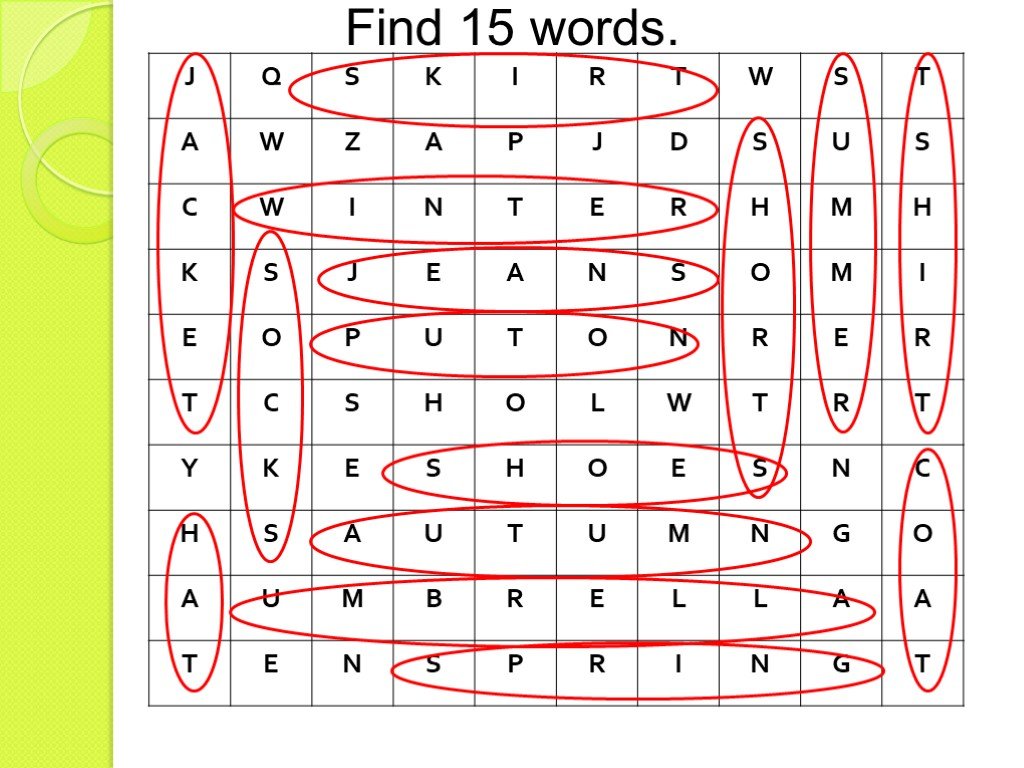 Find 15 words.

| J | Q | S | K | I | R | T | W | S | T |
|---|---|---|---|---|---|---|---|---|---|
| A | W | Z | A | P | J | D | S | U | S |
| C | W | I | N | T | E | R | H | M | H |
| K | S | J | E | A | N | S | O | M | I |
| E | O | P | U | T | O | N | R | E | R |
| T | C | S | H | O | L | W | T | R | T |
| Y | K | E | S | H | O | E | S | N | C |
| H | S | A | U | T | U | M | N | G | O |
| A | U | M | B | R | E | L | L | A | A |
| T | E | N | S | P | R | I | N | G | T |